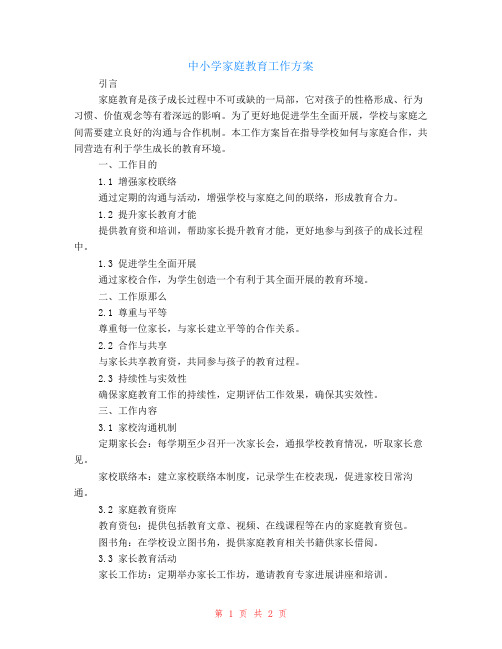 中小学家庭教育工作方案

引言

家庭教育是孩子成长过程中不可或缺的一局部，它对孩子的性格形成、行为习惯、价值观念等有着深远的影响。为了更好地促进学生全面开展，学校与家庭之间需要建立良好的沟通与合作机制。本工作方案旨在指导学校如何与家庭合作，共同营造有利于学生成长的教育环境。

一、工作目的

1.1 增强家校联络

通过定期的沟通与活动，增强学校与家庭之间的联络，形成教育合力。

1.2 提升家长教育才能

提供教育资和培训，帮助家长提升教育才能，更好地参与到孩子的成长过程中。

1.3 促进学生全面开展

通过家校合作，为学生创造一个有利于其全面开展的教育环境。

二、工作原那么

2.1 尊重与平等

尊重每一位家长，与家长建立平等的合作关系。

2.2 合作与共享

与家长共享教育资，共同参与孩子的教育过程。

2.3 持续性与实效性

确保家庭教育工作的持续性，定期评估工作效果，确保其实效性。

三、工作内容

3.1 家校沟通机制

定期家长会：每学期至少召开一次家长会，通报学校教育情况，听取家长意见。

家校联络本：建立家校联络本制度，记录学生在校表现，促进家校日常沟通。

3.2 家庭教育资库

教育资包：提供包括教育文章、视频、在线课程等在内的家庭教育资包。

图书角：在学校设立图书角，提供家庭教育相关书籍供家长借阅。

3.3 家长教育活动

家长工作坊：定期举办家长工作坊，邀请教育专家进展讲座和培训。

第 1 页 共 2 页